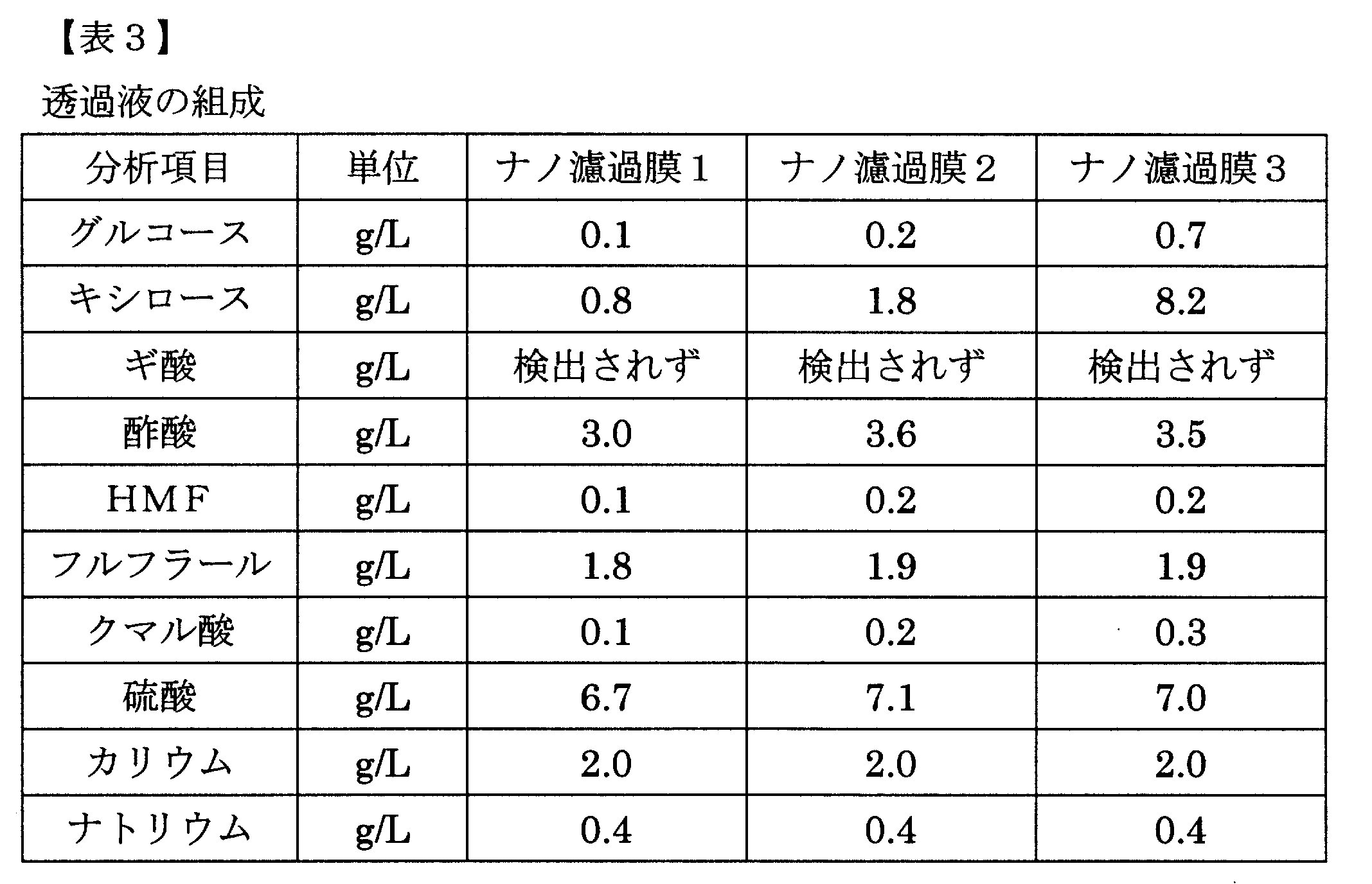 【表３】

透過液の組成

| 分析項目 | 単位 | ナノ濾過膜１ | ナノ濾過膜２ | ナノ濾過膜３ |
|---|---|---|---|---|
| グルコース | g/L | 0.1 | 0.2 | 0.7 |
| キシロース | g/L | 0.8 | 1.8 | 8.2 |
| ギ酸 | g/L | 検出されず | 検出されず | 検出されず |
| 酢酸 | g/L | 3.0 | 3.6 | 3.5 |
| HMF | g/L | 0.1 | 0.2 | 0.2 |
| フルフラール | g/L | 1.8 | 1.9 | 1.9 |
| クマル酸 | g/L | 0.1 | 0.2 | 0.3 |
| 硫酸 | g/L | 6.7 | 7.1 | 7.0 |
| カリウム | g/L | 2.0 | 2.0 | 2.0 |
| ナトリウム | g/L | 0.4 | 0.4 | 0.4 |